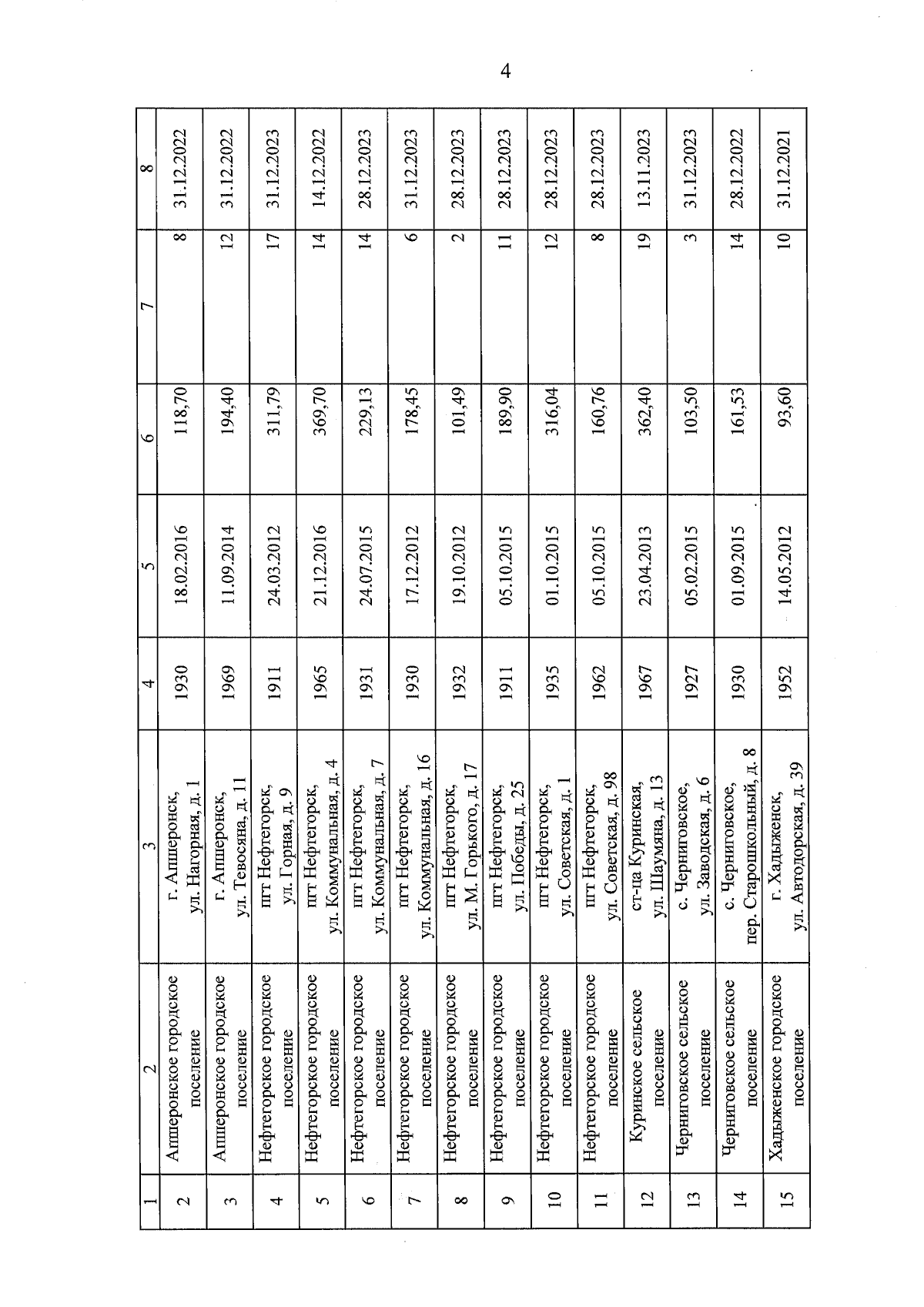 4

| 1 | 2 | 3 | 4 | 5 | 6 | 7 | 8 |
|---|---|---|---|---|---|---|---|
| 2 | Апшеронское городское поселение | г. Апшеронск, ул. Нагорная, д. 1 | 1930 | 18.02.2016 | 118,70 | 8 | 31.12.2022 |
| 3 | Апшеронское городское поселение | г. Апшеронск, ул. Тевосяна, д. 11 | 1969 | 11.09.2014 | 194,40 | 12 | 31.12.2022 |
| 4 | Нефтегорское городское поселение | пгт Нефтегорск, ул. Горная, д. 9 | 1911 | 24.03.2012 | 311,79 | 17 | 31.12.2023 |
| 5 | Нефтегорское городское поселение | пгт Нефтегорск, ул. Коммунальная, д. 4 | 1965 | 21.12.2016 | 369,70 | 14 | 14.12.2022 |
| 6 | Нефтегорское городское поселение | пгт Нефтегорск, ул. Коммунальная, д. 7 | 1931 | 24.07.2015 | 229,13 | 14 | 28.12.2023 |
| 7 | Нефтегорское городское поселение | пгт Нефтегорск, ул. Коммунальная, д. 16 | 1930 | 17.12.2012 | 178,45 | 6 | 31.12.2023 |
| 8 | Нефтегорское городское поселение | пгт Нефтегорск, ул. М. Горького, д. 17 | 1932 | 19.10.2012 | 101,49 | 2 | 28.12.2023 |
| 9 | Нефтегорское городское поселение | пгт Нефтегорск, ул. Победы, д. 25 | 1911 | 05.10.2015 | 189,90 | 11 | 28.12.2023 |
| 10 | Нефтегорское городское поселение | пгт Нефтегорск, ул. Советская, д. 1 | 1935 | 01.10.2015 | 316,04 | 12 | 28.12.2023 |
| 11 | Нефтегорское городское поселение | пгт Нефтегорск, ул. Советская, д. 98 | 1962 | 05.10.2015 | 160,76 | 8 | 28.12.2023 |
| 12 | Куринское сельское поселение | ст-ца Куринская, ул. Шаумяна, д. 13 | 1967 | 23.04.2013 | 362,40 | 19 | 13.11.2023 |
| 13 | Черниговское сельское поселение | с. Черниговское, ул. Заводская, д. 6 | 1927 | 05.02.2015 | 103,50 | 3 | 31.12.2023 |
| 14 | Черниговское сельское поселение | с. Черниговское, пер. Старошкольный, д. 8 | 1930 | 01.09.2015 | 161,53 | 14 | 28.12.2022 |
| 15 | Хадыженское городское поселение | г. Хадыженск, ул. Автодорская, д. 39 | 1952 | 14.05.2012 | 93,60 | 10 | 31.12.2021 |